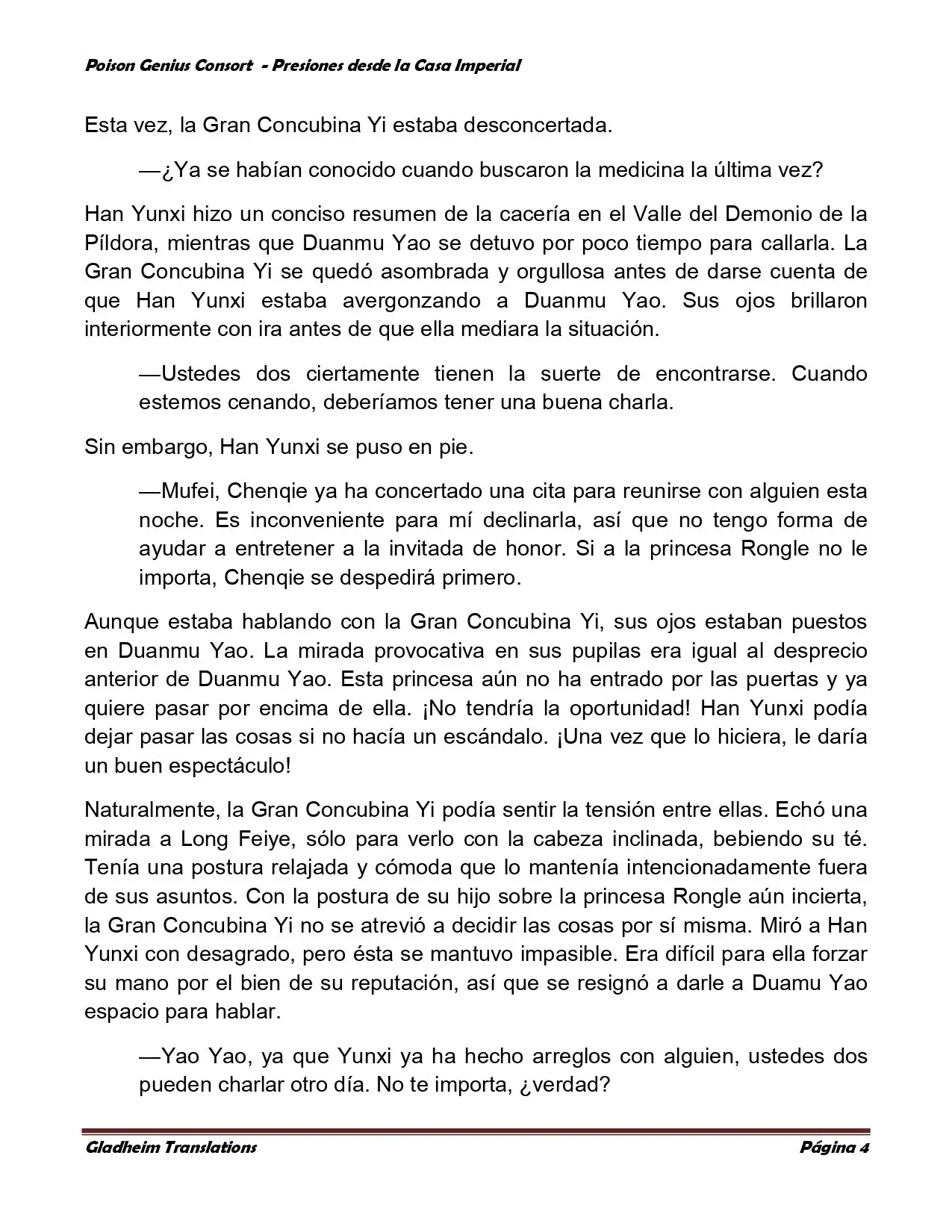 Poison Genius Consort - Presiones desde la Casa Imperial

Esta vez, la Gran Concubina Yi estaba desconcertada.

—¿Ya se habían conocido cuando buscaron la medicina la última vez?

Han Yunxi hizo un conciso resumen de la cacería en el Valle del Demonio de la Píldora, mientras que Duanmu Yao se detuvo por poco tiempo para callarla. La Gran Concubina Yi se quedó asombrada y orgullosa antes de darse cuenta de que Han Yunxi estaba avergonzando a Duanmu Yao. Sus ojos brillaron interiormente con ira antes de que ella mediara la situación.

—Ustedes dos ciertamente tienen la suerte de encontrarse. Cuando estemos cenando, deberíamos tener una buena charla.

Sin embargo, Han Yunxi se puso en pie.

—Mufei, Chenqie ya ha concertado una cita para reunirse con alguien esta noche. Es inconveniente para mí declinarla, así que no tengo forma de ayudar a entretener a la invitada de honor. Si a la princesa Rongle no le importa, Chenqie se despedirá primero.

Aunque estaba hablando con la Gran Concubina Yi, sus ojos estaban puestos en Duanmu Yao. La mirada provocativa en sus pupilas era igual al desprecio anterior de Duanmu Yao. Esta princesa aún no ha entrado por las puertas y ya quiere pasar por encima de ella. ¡No tendría la oportunidad! Han Yunxi podía dejar pasar las cosas si no hacía un escándalo. ¡Una vez que lo hiciera, le daría un buen espectáculo!

Naturalmente, la Gran Concubina Yi podía sentir la tensión entre ellas. Echó una mirada a Long Feiye, sólo para verlo con la cabeza inclinada, bebiendo su té. Tenía una postura relajada y cómoda que lo mantenía intencionadamente fuera de sus asuntos. Con la postura de su hijo sobre la princesa Rongle aún incierta, la Gran Concubina Yi no se atrevió a decidir las cosas por sí misma. Miró a Han Yunxi con desagrado, pero ésta se mantuvo impasible. Era difícil para ella forzar su mano por el bien de su reputación, así que se resignó a darle a Duamu Yao espacio para hablar.

—Yao Yao, ya que Yunxi ya ha hecho arreglos con alguien, ustedes dos pueden charlar otro día. No te importa, ¿verdad?

Gladheim Translations
Página 4